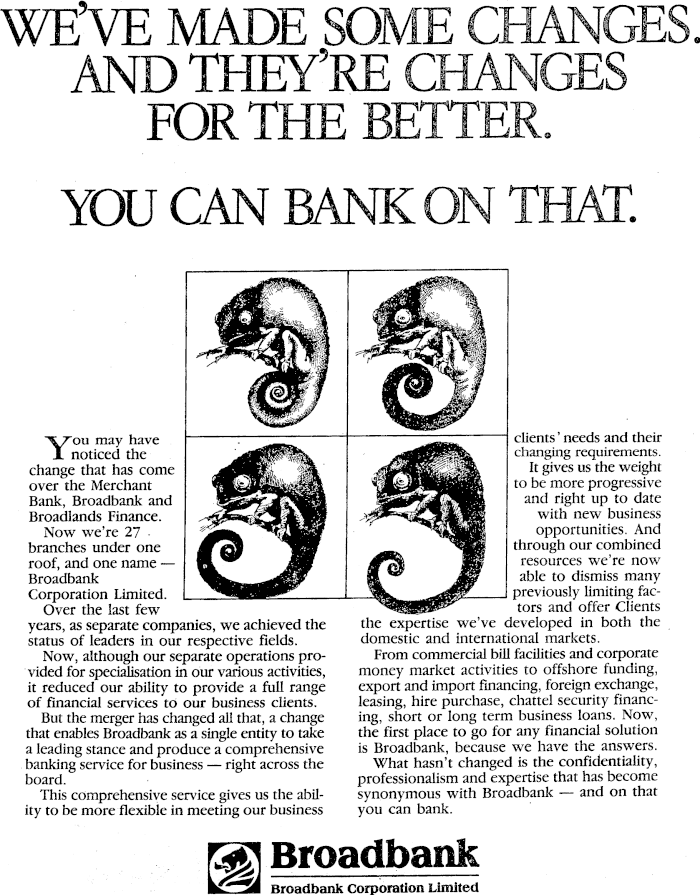 WE'VE MADE SOME CHANGES. AND THEY'RE CHANGES FOR THE BETTER.

YOU CAN BANK ON THAT.

You may have noticed the change that has come over the Merchant Bank, Broadbank and Broadlands Finance.

Now we're 27 branches under one roof, and one name — Broadbank Corporation Limited.

Over the last few years, as separate companies, we achieved the status of leaders in our respective fields.

Now, although our separate operations provided for specialisation in our various activities, it reduced our ability to provide a full range of financial services to our business clients.

But the merger has changed all that, a change that enables Broadbank as a single entity to take a leading stance and produce a comprehensive banking service for business — right across the board.

This comprehensive service gives us the ability to be more flexible in meeting our business clients' needs and their changing requirements.

It gives us the weight to be more progressive and right up to date with new business opportunities. And through our combined resources we're now able to dismiss many previously limiting factors and offer Clients the expertise we've developed in both the domestic and international markets.

From commercial bill facilities and corporate money market activities to offshore funding, export and import financing, foreign exchange, leasing, hire purchase, chattel security financing, short or long term business loans. Now, the first place to go for any financial solution is Broadbank, because we have the answers.

What hasn't changed is the confidentiality, professionalism and expertise that has become synonymous with Broadbank — and on that you can bank.

Broadbank
Broadbank Corporation Limited